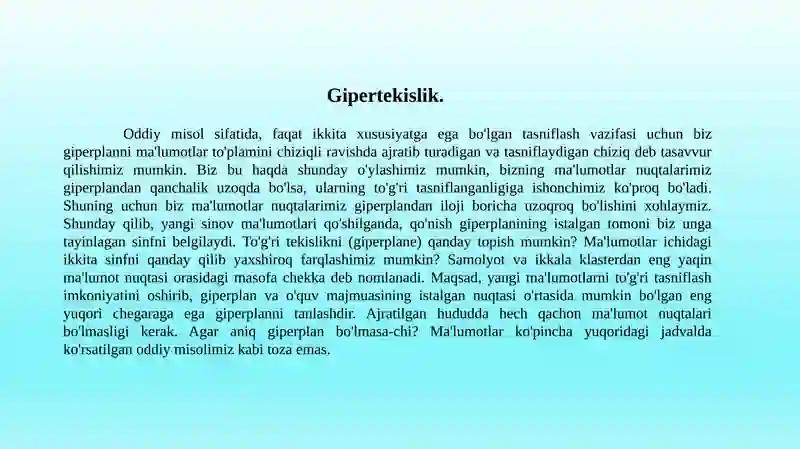 Gipertekislik.

Oddiy misol sifatida, faqat ikkita xususiyatga ega bo'lgan tasniflash vazifasi uchun biz giperplanni ma'lumotlar to'plamini chiziqli ravishda ajratib turadigan va tasniflaydigan chiziq deb tasavvur qilishimiz mumkin. Biz bu haqda shunday o'ylashimiz mumkin, bizning ma'lumotlar nuqtalarimiz giperplandan qanchalik uzoqda bo'lsa, ularning to'g'ri tasniflanganligiga ishonchimiz ko'proq bo'ladi. Shuning uchun biz ma'lumotlar nuqtalarimiz giperplandan iloji boricha uzoqroq bo'lishini xohlaymiz. Shunday qilib, yangi sinov ma'lumotlari qo'shilganda, qo'nish giperplanining istalgan tomoni biz unga tayinlagan sinfni belgilaydi. To'g'ri tekislikni (giperplane) qanday topish mumkin? Ma'lumotlar ichidagi ikkita sinfni qanday qilib yaxshiroq farqlashimiz mumkin? Samolyot va ikkala klasterdan eng yaqin ma'lumot nuqtasi orasidagi masofa chekka deb nomlanadi. Maqsad, yangi ma'lumotlarni to'g'ri tasniflash imkoniyatini oshirib, giperplan va o'quv majmuasining istalgan nuqtasi o'rtasida mumkin bo'lgan eng yuqori chegaraga ega giperplanni tanlashdir. Ajratilgan hududda hech qachon ma'lumot nuqtalari bo'lmasligi kerak. Agar aniq giperplan bo'lmasa-chi? Ma'lumotlar ko'pincha yuqoridagi jadvalda ko'rsatilgan oddiy misolimiz kabi toza emas.